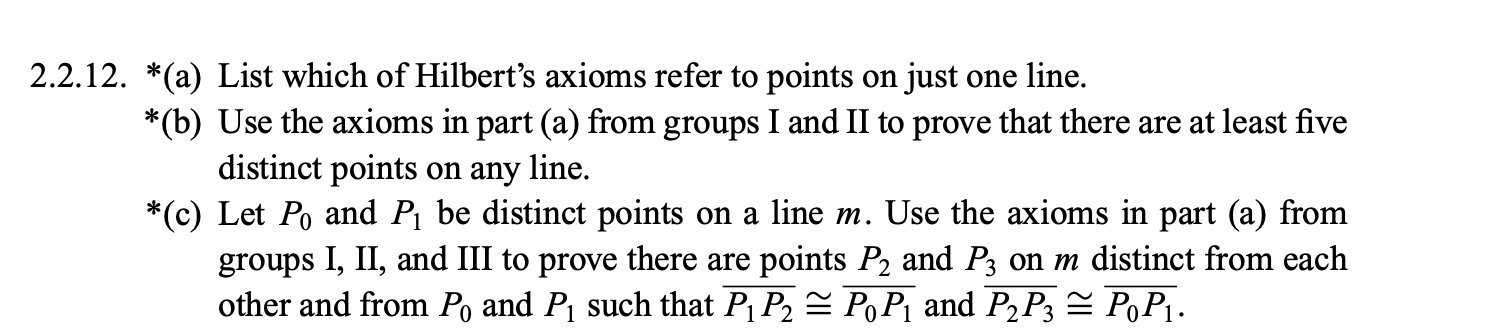 2.2.12. *(a) List which of Hilbert's axioms refer to points on just one line.

*(b) Use the axioms in part (a) from groups I and II to prove that there are at least five distinct points on any line.

*(c) Let $P_0$ and $P_1$ be distinct points on a line $m$. Use the axioms in part (a) from groups I, II, and III to prove there are points $P_2$ and $P_3$ on $m$ distinct from each other and from $P_0$ and $P_1$ such that $\overline{P_1P_2} \cong \overline{P_0P_1}$ and $\overline{P_2P_3} \cong \overline{P_0P_1}$.